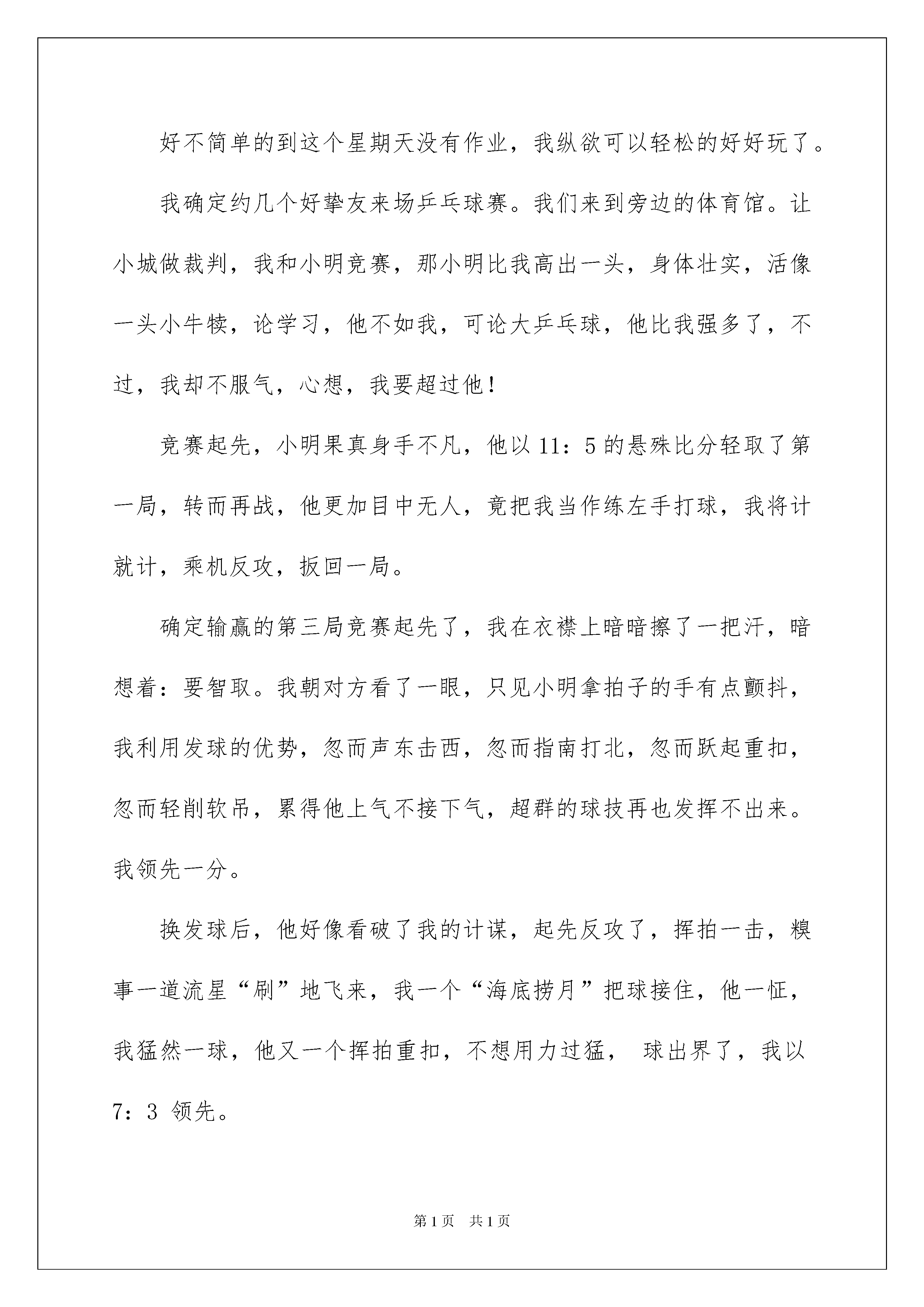 好不简单的到这个星期天没有作业，我纵欲可以轻松的好好玩了。

我确定约几个好挚友来场乒乓球赛。我们来到旁边的体育馆。让小城做裁判，我和小明竞赛，那小明比我高出一头，身体壮实，活像一头小牛犊，论学习，他不如我，可论大乒乓球，他比我强多了，不过，我却不服气，心想，我要超过他！

竞赛起先，小明果真身手不凡，他以 11：5 的悬殊比分轻取了第一局，转而再战，他更加目中无人，竟把我当作练左手打球，我将计就计，乘机反攻，扳回一局。

确定输赢的第三局竞赛起先了，我在衣襟上暗暗擦了一把汗，暗想着：要智取。我朝对方看了一眼，只见小明拿拍子的手有点颤抖，我利用发球的优势，忽而声东击西，忽而指南打北，忽而跃起重扣，忽而轻削软吊，累得他上气不接下气，超群的球技再也发挥不出来。我领先一分。

换发球后，他好像看破了我的计谋，起先反攻了，挥拍一击，糗事一道流星“刷”地飞来，我一个“海底捞月”把球接住，他一怔，我猛然一球，他又一个挥拍重扣，不想用力过猛， 球出界了，我以 7：3 领先。

第 1 页　共 1 页